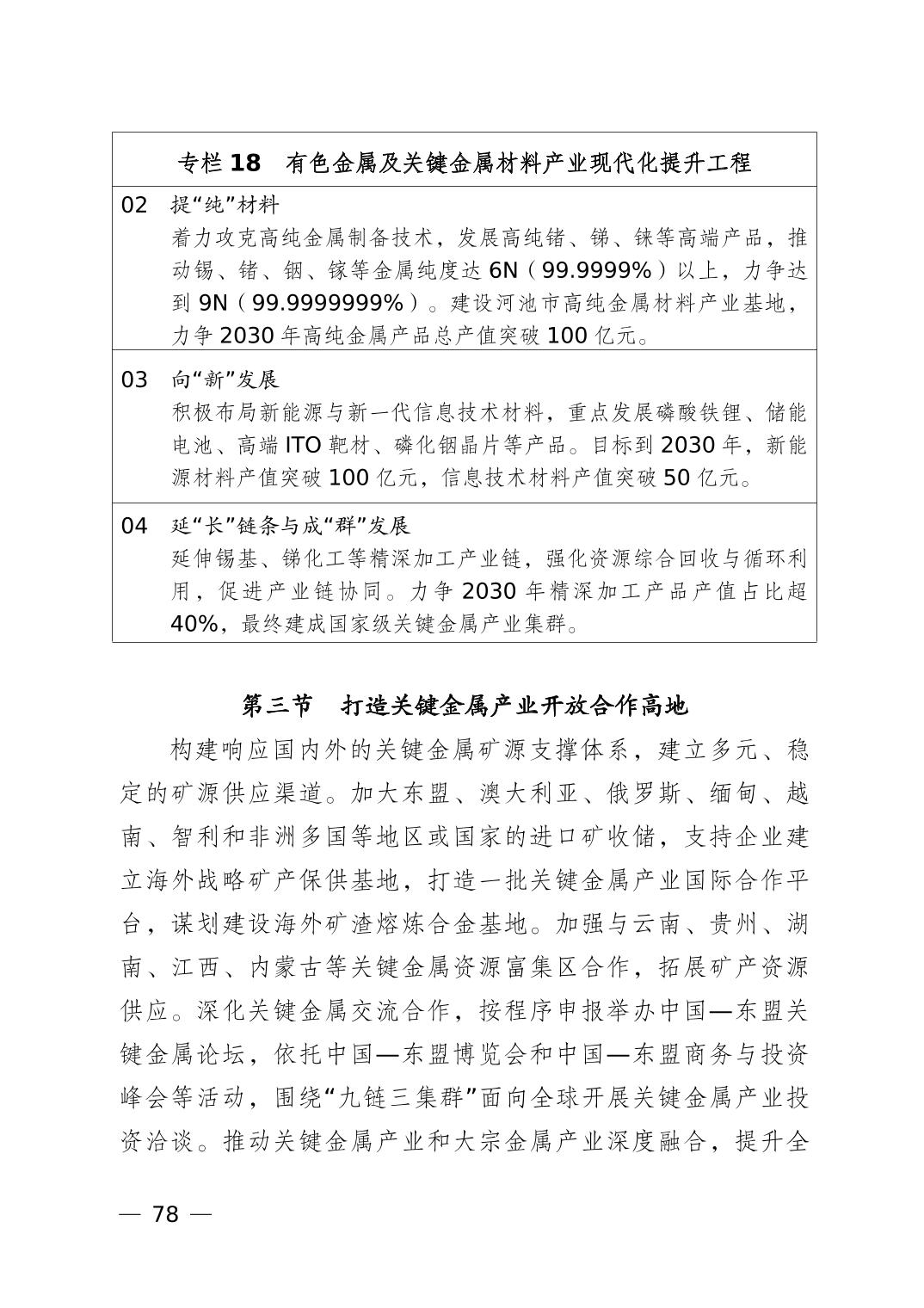 专栏 18　有色金属及关键金属材料产业现代化提升工程

02　提“纯”材料
着力攻克高纯金属制备技术，发展高纯锗、锑、铼等高端产品，推动锡、锗、铟、镓等金属纯度达 6N（99.9999%）以上，力争达到 9N（99.9999999%）。建设河池市高纯金属材料产业基地，力争 2030 年高纯金属产品总产值突破 100 亿元。

03　向“新”发展
积极布局新能源与新一代信息技术材料，重点发展磷酸铁锂、储能电池、高端 ITO 靶材、磷化铟晶片等产品。目标到 2030 年，新能源材料产值突破 100 亿元，信息技术材料产值突破 50 亿元。

04　延“长”链条与成“群”发展
延伸锡基、锑化工等精深加工产业链，强化资源综合回收与循环利用，促进产业链协同。力争 2030 年精深加工产品产值占比超 40%，最终建成国家级关键金属产业集群。

第三节　打造关键金属产业开放合作高地

构建响应国内外的关键金属矿源支撑体系，建立多元、稳定的矿源供应渠道。加大东盟、澳大利亚、俄罗斯、缅甸、越南、智利和非洲多国等地区或国家的进口矿收储，支持企业建立海外战略矿产保供基地，打造一批关键金属产业国际合作平台，谋划建设海外矿渣熔炼合金基地。加强与云南、贵州、湖南、江西、内蒙古等关键金属资源富集区合作，拓展矿产资源供应。深化关键金属交流合作，按程序申报举办中国—东盟关键金属论坛，依托中国—东盟博览会和中国—东盟商务与投资峰会等活动，围绕“九链三集群”面向全球开展关键金属产业投资洽谈。推动关键金属产业和大宗金属产业深度融合，提升全

— 78 —